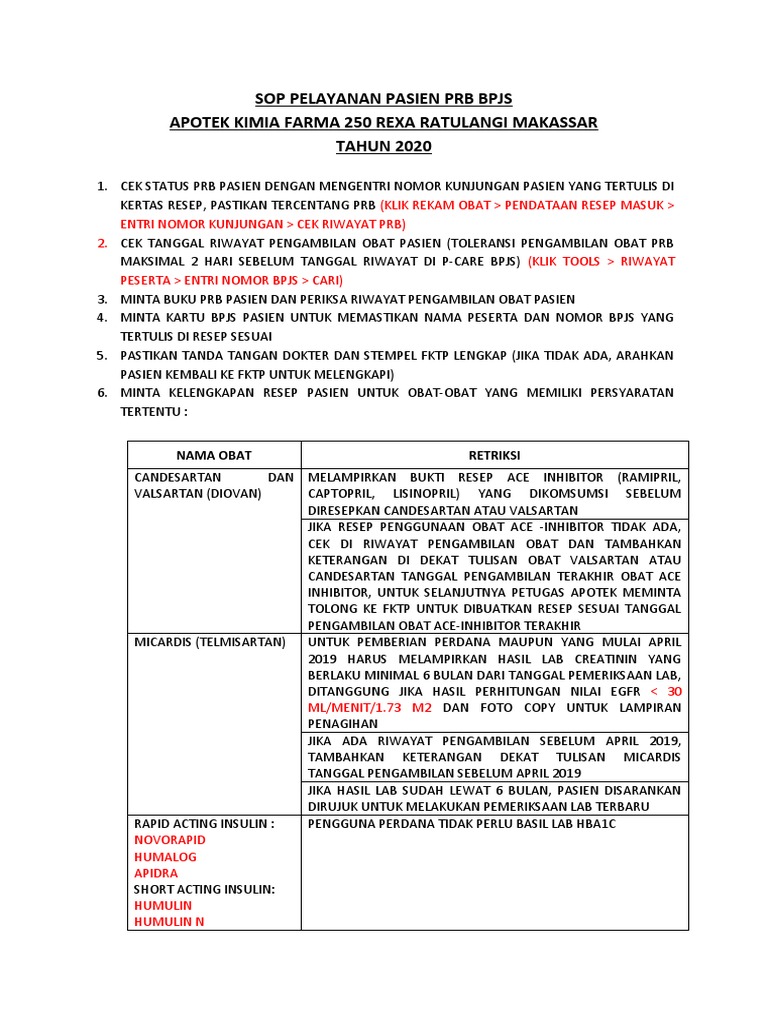 SOP PELAYANAN PASIEN PRB BPJS
APOTEK KIMIA FARMA 250 REXA RATULANGI MAKASSAR
TAHUN 2020

1. CEK STATUS PRB PASIEN DENGAN MENGENTRI NOMOR KUNJUNGAN PASIEN YANG TERTULIS DI KERTAS RESEP, PASTIKAN TERCENTANG PRB (KLIK REKAM OBAT > PENDATAAN RESEP MASUK > ENTRI NOMOR KUNJUNGAN > CEK RIWAYAT PRB)
2. CEK TANGGAL RIWAYAT PENGAMBILAN OBAT PASIEN (TOLERANSI PENGAMBILAN OBAT PRB MAKSIMAL 2 HARI SEBELUM TANGGAL RIWAYAT DI P-CARE BPJS) (KLIK TOOLS > RIWAYAT PESERTA > ENTRI NOMOR BPJS > CARI)
3. MINTA BUKU PRB PASIEN DAN PERIKSA RIWAYAT PENGAMBILAN OBAT PASIEN
4. MINTA KARTU BPJS PASIEN UNTUK MEMASTIKAN NAMA PESERTA DAN NOMOR BPJS YANG TERTULIS DI RESEP SESUAI
5. PASTIKAN TANDA TANGAN DOKTER DAN STEMPEL FKTP LENGKAP (JIKA TIDAK ADA, ARAHKAN PASIEN KEMBALI KE FKTP UNTUK MELENGKAPI)
6. MINTA KELENGKAPAN RESEP PASIEN UNTUK OBAT-OBAT YANG MEMILIKI PERSYARATAN TERTENTU :

| NAMA OBAT | RETRIKSI |
|---|---|
| CANDESARTAN DAN VALSARTAN (DIOVAN) | MELAMPIRKAN BUKTI RESEP ACE INHIBITOR (RAMIPRIL, CAPTOPRIL, LISINOPRIL) YANG DIKOMSUMSI SEBELUM DIRESEPKAN CANDESARTAN ATAU VALSARTAN |
| | JIKA RESEP PENGGUNAAN OBAT ACE -INHIBITOR TIDAK ADA, CEK DI RIWAYAT PENGAMBILAN OBAT DAN TAMBAHKAN KETERANGAN DI DEKAT TULISAN OBAT VALSARTAN ATAU CANDESARTAN TANGGAL PENGAMBILAN TERAKHIR OBAT ACE INHIBITOR, UNTUK SELANJUTNYA PETUGAS APOTEK MEMINTA TOLONG KE FKTP UNTUK DIBUATKAN RESEP SESUAI TANGGAL PENGAMBILAN OBAT ACE-INHIBITOR TERAKHIR |
| MICARDIS (TELMISARTAN) | UNTUK PEMBERIAN PERDANA MAUPUN YANG MULAI APRIL 2019 HARUS MELAMPIRKAN HASIL LAB CREATININ YANG BERLAKU MINIMAL 6 BULAN DARI TANGGAL PEMERIKSAAN LAB, DITANGGUNG JIKA HASIL PERHITUNGAN NILAI EGFR < 30 ML/MENIT/1.73 M2 DAN FOTO COPY UNTUK LAMPIRAN PENAGIHAN |
| | JIKA ADA RIWAYAT PENGAMBILAN SEBELUM APRIL 2019, TAMBAHKAN KETERANGAN DEKAT TULISAN MICARDIS TANGGAL PENGAMBILAN SEBELUM APRIL 2019 |
| | JIKA HASIL LAB SUDAH LEWAT 6 BULAN, PASIEN DISARANKAN DIRUJUK UNTUK MELAKUKAN PEMERIKSAAN LAB TERBARU |
| RAPID ACTING INSULIN : NOVORAPID HUMALOG APIDRA SHORT ACTING INSULIN: HUMULIN HUMULIN N | PENGGUNA PERDANA TIDAK PERLU BASIL LAB HBA1C |